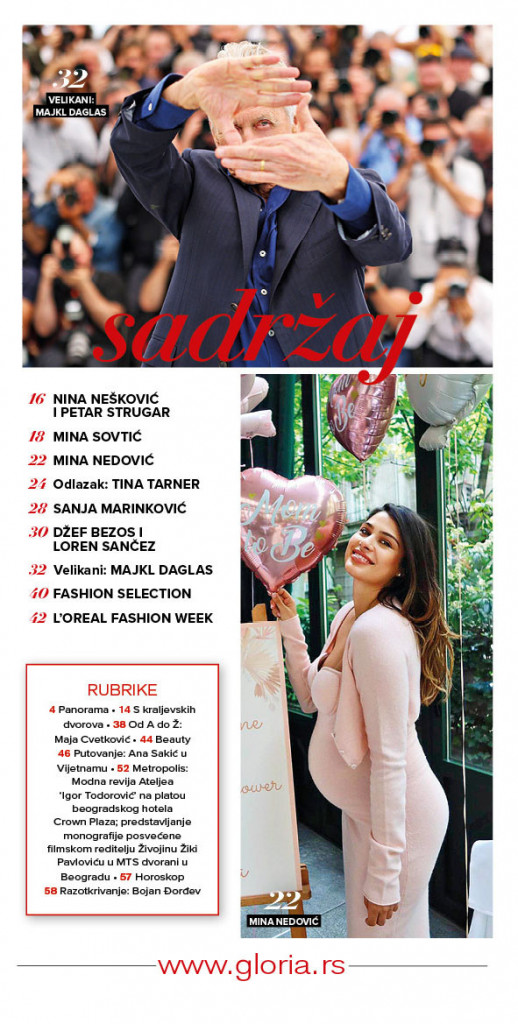 32
VELIKANI: MAJKL DAGLAS

sadržaj

16 NINA NEŠKOVIĆ I PETAR STRUGAR
18 MINA SOVTIĆ
22 MINA NEDOVIĆ
24 Odlazak: TINA TARNER
28 SANJA MARINKOVIĆ
30 DŽEF BEZOS I LOREN SANČEZ
32 Velikani: MAJKL DAGLAS
40 FASHION SELECTION
42 L'OREAL FASHION WEEK

RUBRIKE
4 Panorama • 14 S kraljevskih dvorova • 38 Od A do Ž: Maja Cvetković • 44 Beauty 46 Putovanje: Ana Sakić u Vijetnamu • 52 Metropolis: Modna revija Ateljea 'Igor Todorović' na platou beogradskog hotela Crown Plaza; predstavljanje monografije posvećene filmskom reditelju Živojinu Žiki Pavloviću u MTS dvorani u Beogradu • 57 Horoskop 58 Razotkrivanje: Bojan Đorđev

Mom to Be

22
MINA NEDOVIĆ

www.gloria.rs